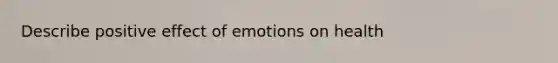 Describe positive effect of emotions on health